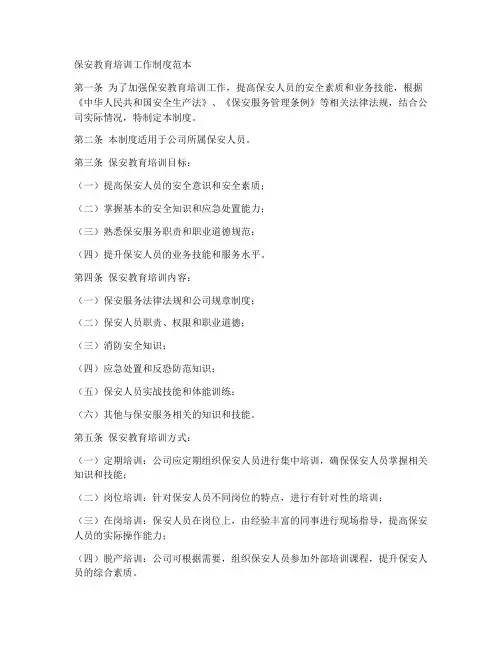 保安教育培训工作制度范本

第一条 为了加强保安教育培训工作，提高保安人员的安全素质和业务技能，根据《中华人民共和国安全生产法》、《保安服务管理条例》等相关法律法规，结合公司实际情况，特制定本制度。

第二条 本制度适用于公司所属保安人员。

第三条 保安教育培训目标：

（一）提高保安人员的安全意识和安全素质；

（二）掌握基本的安全知识和应急处置能力；

（三）熟悉保安服务职责和职业道德规范；

（四）提升保安人员的业务技能和服务水平。

第四条 保安教育培训内容：

（一）保安服务法律法规和公司规章制度；

（二）保安人员职责、权限和职业道德；

（三）消防安全知识；

（四）应急处置和反恐防范知识；

（五）保安人员实战技能和体能训练；

（六）其他与保安服务相关的知识和技能。

第五条 保安教育培训方式：

（一）定期培训：公司应定期组织保安人员进行集中培训，确保保安人员掌握相关知识和技能；

（二）岗位培训：针对保安人员不同岗位的特点，进行有针对性的培训；

（三）在岗培训：保安人员在岗位上，由经验丰富的同事进行现场指导，提高保安人员的实际操作能力；

（四）脱产培训：公司可根据需要，组织保安人员参加外部培训课程，提升保安人员的综合素质。